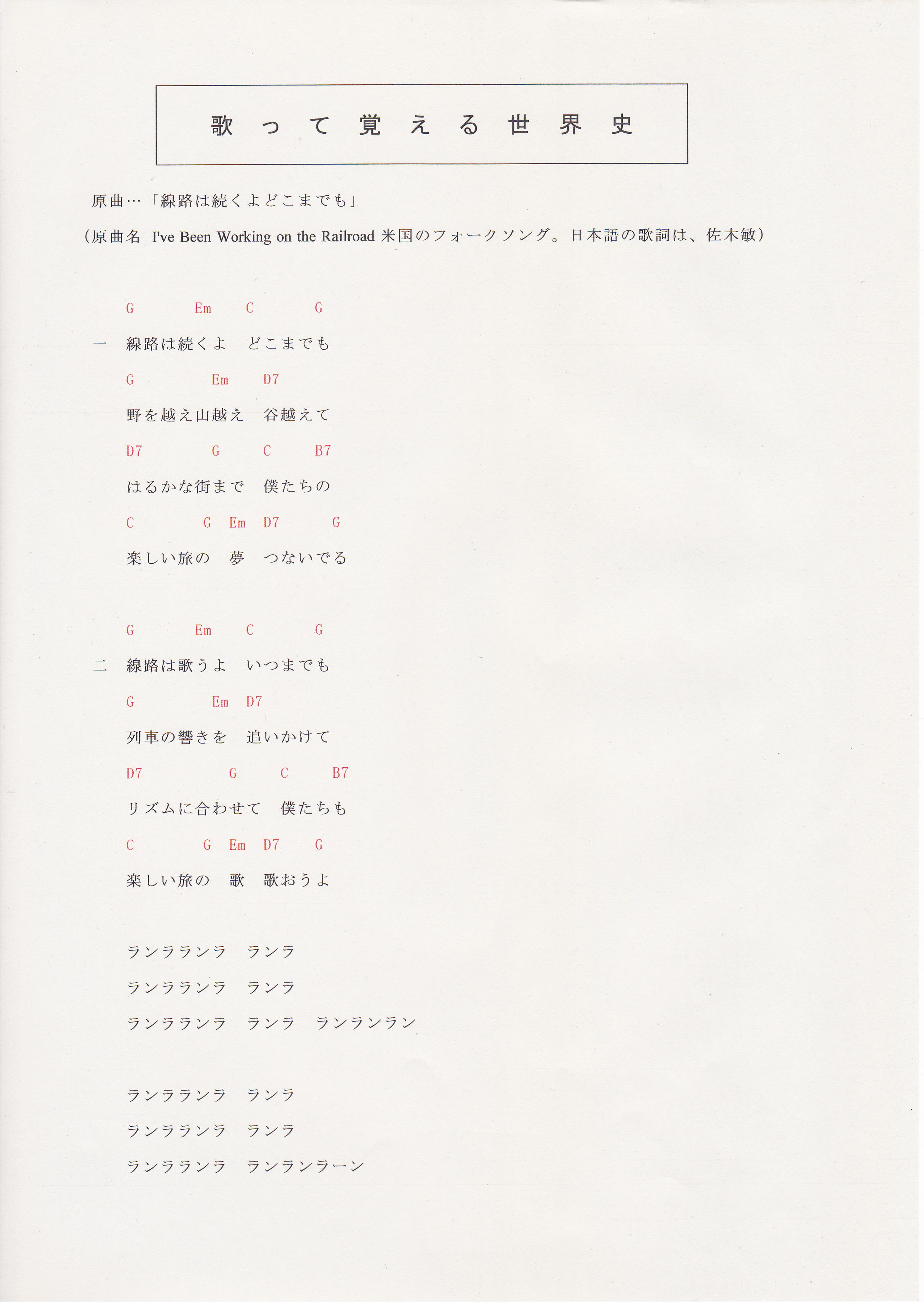 歌って覚える世界史

原曲…「線路は続くよどこまでも」

（原曲名 I've Been Working on the Railroad 米国のフォークソング。日本語の歌詞は、佐木敏）

G Em C G

一 線路は続くよ どこまでも

G Em D7

野を越え山越え 谷越えて

D7 G C B7

はるかな街まで 僕たちの

C G Em D7 G

楽しい旅の 夢 つないでる

G Em C G

二 線路は歌うよ いつまでも

G Em D7

列車の響きを 追いかけて

D7 G C B7

リズムに合わせて 僕たちも

C G Em D7 G

楽しい旅の 歌 歌おうよ

ランラランラ ランラ

ランラランラ ランラ

ランラランラ ランラ ランランラン

ランラランラ ランラ

ランラランラ ランラ

ランラランラ ランランラーン